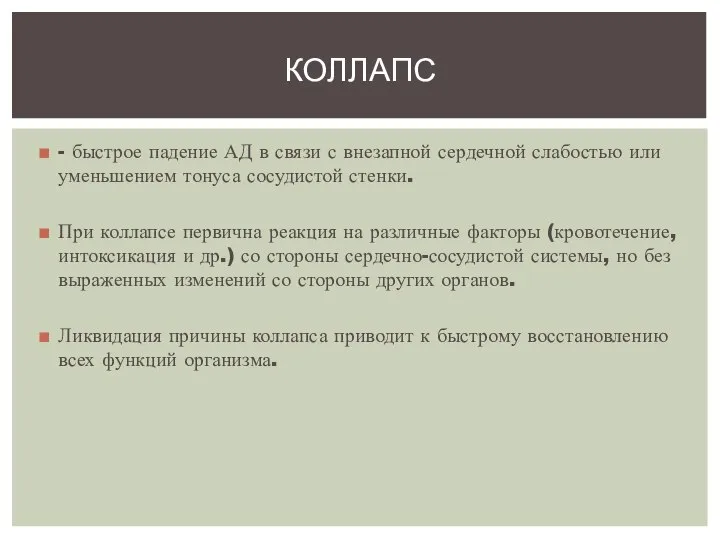 КОЛЛАПС

- быстрое падение АД в связи с внезапной сердечной слабостью или уменьшением тонуса сосудистой стенки.

При коллапсе первична реакция на различные факторы (кровотечение, интоксикация и др.) со стороны сердечно-сосудистой системы, но без выраженных изменений со стороны других органов.

Ликвидация причины коллапса приводит к быстрому восстановлению всех функций организма.